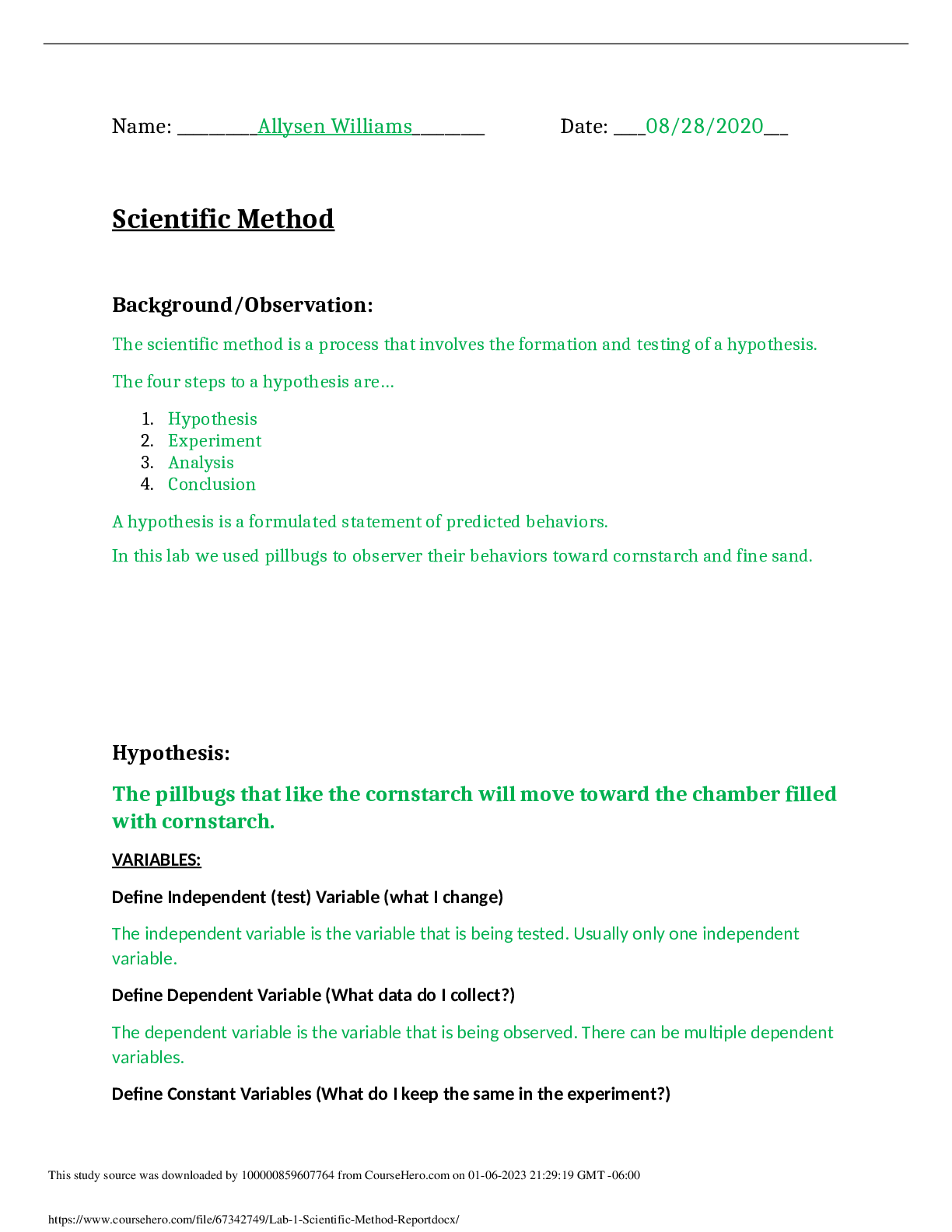 Name: ____Allysen Williams____ Date: ____08/28/2020____

Scientific Method

Background/Observation:

The scientific method is a process that involves the formation and testing of a hypothesis.

The four steps to a hypothesis are…

1. Hypothesis
2. Experiment
3. Analysis
4. Conclusion

A hypothesis is a formulated statement of predicted behaviors.

In this lab we used pillbugs to observer their behaviors toward cornstarch and fine sand.

Hypothesis:

The pillbugs that like the cornstarch will move toward the chamber filled with cornstarch.

VARIABLES:

Define Independent (test) Variable (what I change)

The independent variable is the variable that is being tested. Usually only one independent variable.

Define Dependent Variable (What data do I collect?)

The dependent variable is the variable that is being observed. There can be multiple dependent variables.

Define Constant Variables (What do I keep the same in the experiment?)

This study source was downloaded by 100000859607764 from CourseHero.com on 01-06-2023 21:29:19 GMT -06:00

https://www.coursehero.com/file/67342749/Lab-1-Scientific-Method-Reportdocx/